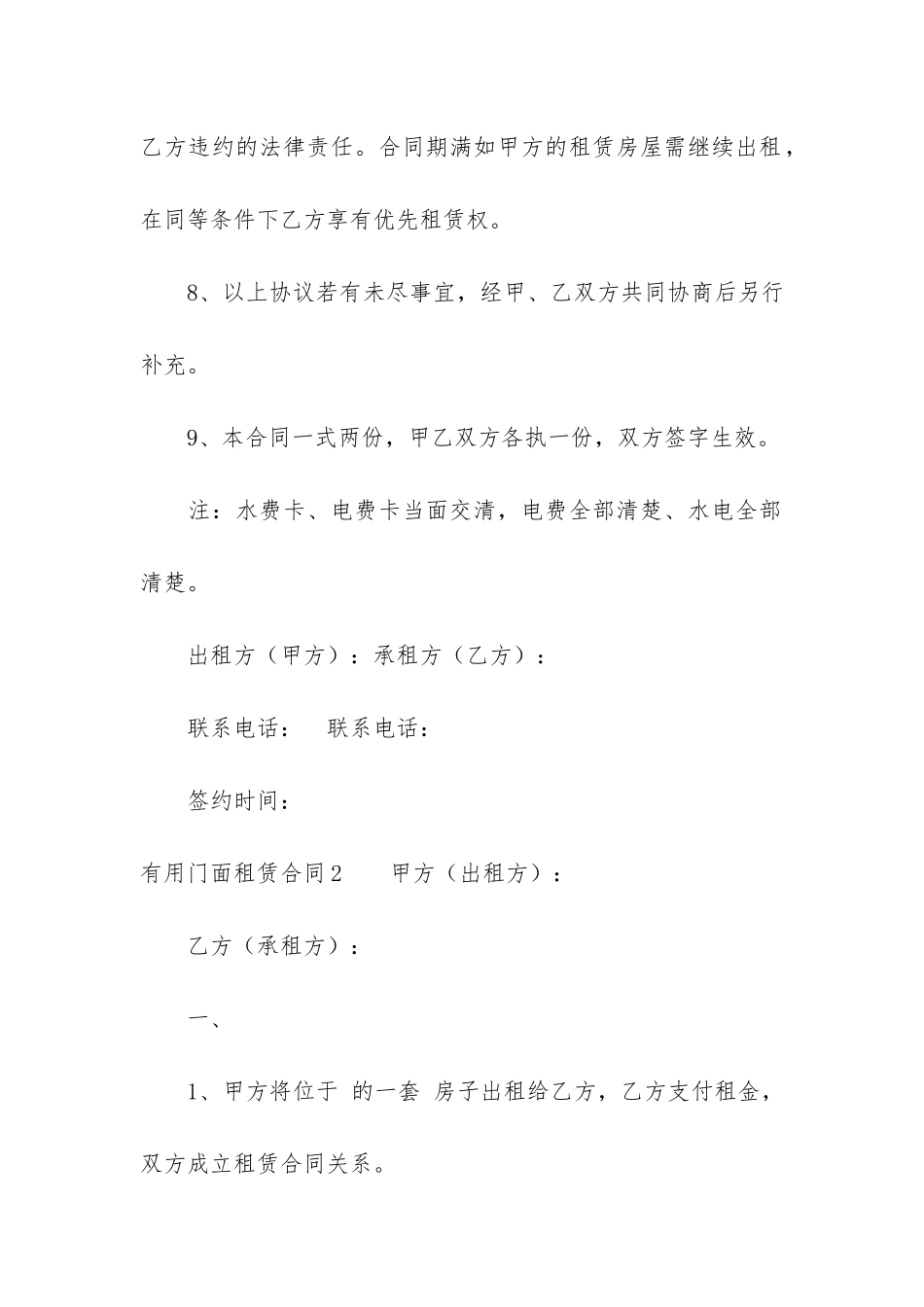 乙方违约的法律责任。合同期满如甲方的租赁房屋需继续出租，在同等条件下乙方享有优先租赁权。

8、以上协议若有未尽事宜，经甲、乙双方共同协商后另行补充。

9、本合同一式两份，甲乙双方各执一份，双方签字生效。

注：水费卡、电费卡当面交清，电费全部清楚、水电全部清楚。

出租方（甲方）：承租方（乙方）：

联系电话：　联系电话：

签约时间：

有用门面租赁合同2　　甲方（出租方）：

乙方（承租方）：

一、

1、甲方将位于 的一套 房子出租给乙方，乙方支付租金，双方成立租赁合同关系。